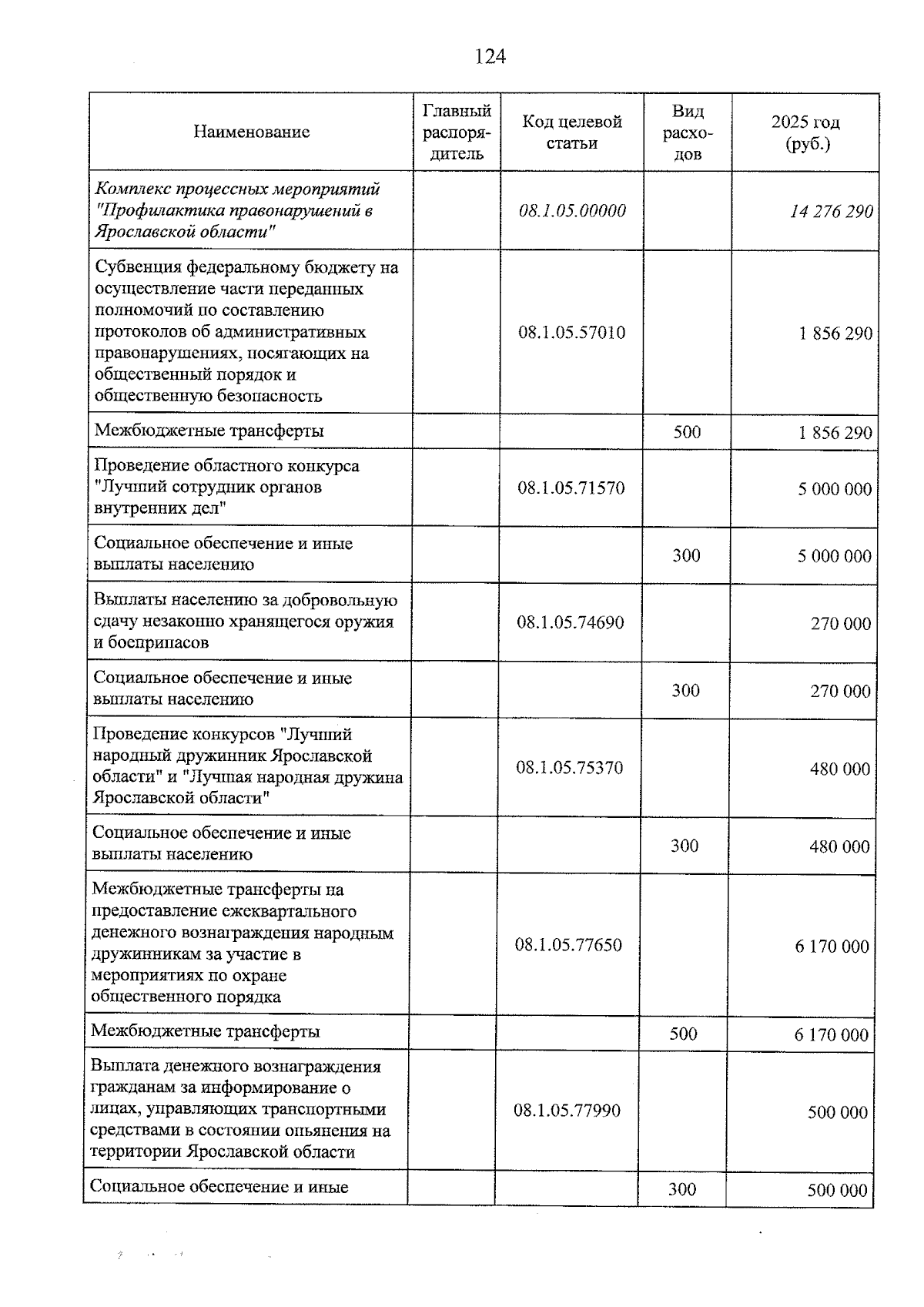 124

| Наименование | Главный распорядитель | Код целевой статьи | Вид расходов | 2025 год (руб.) |
|---|---|---|---|---|
| Комплекс процессных мероприятий "Профилактика правонарушений в Ярославской области" | | 08.1.05.00000 | | 14 276 290 |
| Субвенция федеральному бюджету на осуществление части переданных полномочий по составлению протоколов об административных правонарушениях, посягающих на общественный порядок и общественную безопасность | | 08.1.05.57010 | | 1 856 290 |
| Межбюджетные трансферты | | | 500 | 1 856 290 |
| Проведение областного конкурса "Лучший сотрудник органов внутренних дел" | | 08.1.05.71570 | | 5 000 000 |
| Социальное обеспечение и иные выплаты населению | | | 300 | 5 000 000 |
| Выплаты населению за добровольную сдачу незаконно хранящегося оружия и боеприпасов | | 08.1.05.74690 | | 270 000 |
| Социальное обеспечение и иные выплаты населению | | | 300 | 270 000 |
| Проведение конкурсов "Лучший народный дружинник Ярославской области" и "Лучшая народная дружина Ярославской области" | | 08.1.05.75370 | | 480 000 |
| Социальное обеспечение и иные выплаты населению | | | 300 | 480 000 |
| Межбюджетные трансферты на предоставление ежеквартального денежного вознаграждения народным дружинникам за участие в мероприятиях по охране общественного порядка | | 08.1.05.77650 | | 6 170 000 |
| Межбюджетные трансферты | | | 500 | 6 170 000 |
| Выплата денежного вознаграждения гражданам за информирование о лицах, управляющих транспортными средствами в состоянии опьянения на территории Ярославской области | | 08.1.05.77990 | | 500 000 |
| Социальное обеспечение и иные | | | 300 | 500 000 |